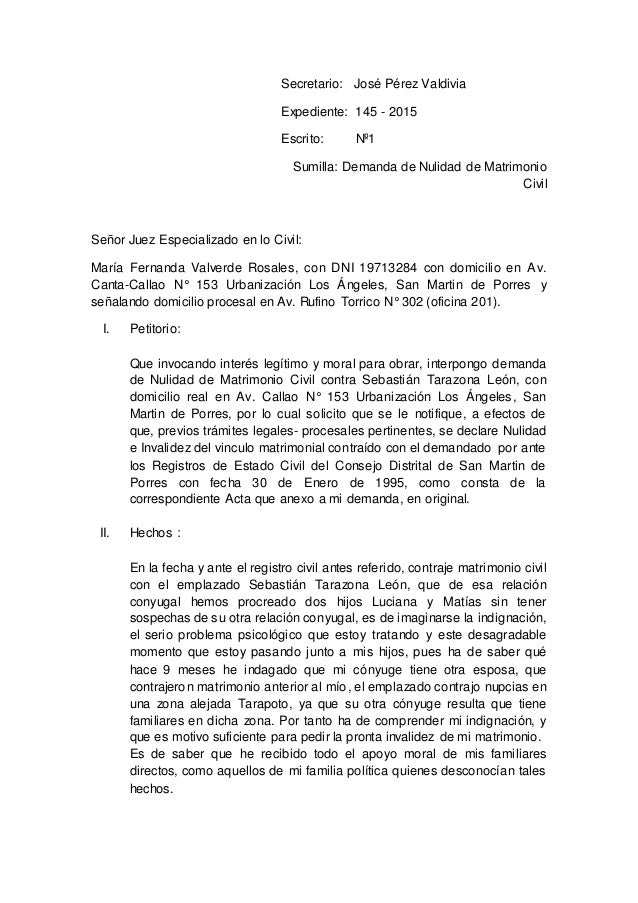 Secretario: José Pérez Valdivia

Expediente: 145 - 2015

Escrito: Nº1

Sumilla: Demanda de Nulidad de Matrimonio Civil

Señor Juez Especializado en lo Civil:

María Fernanda Valverde Rosales, con DNI 19713284 con domicilio en Av. Canta-Callao N° 153 Urbanización Los Ángeles, San Martin de Porres y señalando domicilio procesal en Av. Rufino Torrico N° 302 (oficina 201).

I. Petitorio:

Que invocando interés legítimo y moral para obrar, interpongo demanda de Nulidad de Matrimonio Civil contra Sebastián Tarazona León, con domicilio real en Av. Callao N° 153 Urbanización Los Ángeles, San Martin de Porres, por lo cual solicito que se le notifique, a efectos de que, previos trámites legales- procesales pertinentes, se declare Nulidad e Invalidez del vinculo matrimonial contraído con el demandado por ante los Registros de Estado Civil del Consejo Distrital de San Martin de Porres con fecha 30 de Enero de 1995, como consta de la correspondiente Acta que anexo a mi demanda, en original.

II. Hechos :

En la fecha y ante el registro civil antes referido, contraje matrimonio civil con el emplazado Sebastián Tarazona León, que de esa relación conyugal hemos procreado dos hijos Luciana y Matías sin tener sospechas de su otra relación conyugal, es de imaginarse la indignación, el serio problema psicológico que estoy tratando y este desagradable momento que estoy pasando junto a mis hijos, pues ha de saber qué hace 9 meses he indagado que mi cónyuge tiene otra esposa, que contrajeron matrimonio anterior al mío, el emplazado contrajo nupcias en una zona alejada Tarapoto, ya que su otra cónyuge resulta que tiene familiares en dicha zona. Por tanto ha de comprender mi indignación, y que es motivo suficiente para pedir la pronta invalidez de mi matrimonio.
Es de saber que he recibido todo el apoyo moral de mis familiares directos, como aquellos de mi familia política quienes desconocían tales hechos.